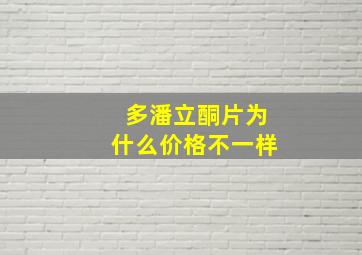 多潘立酮片为什么价格不一样